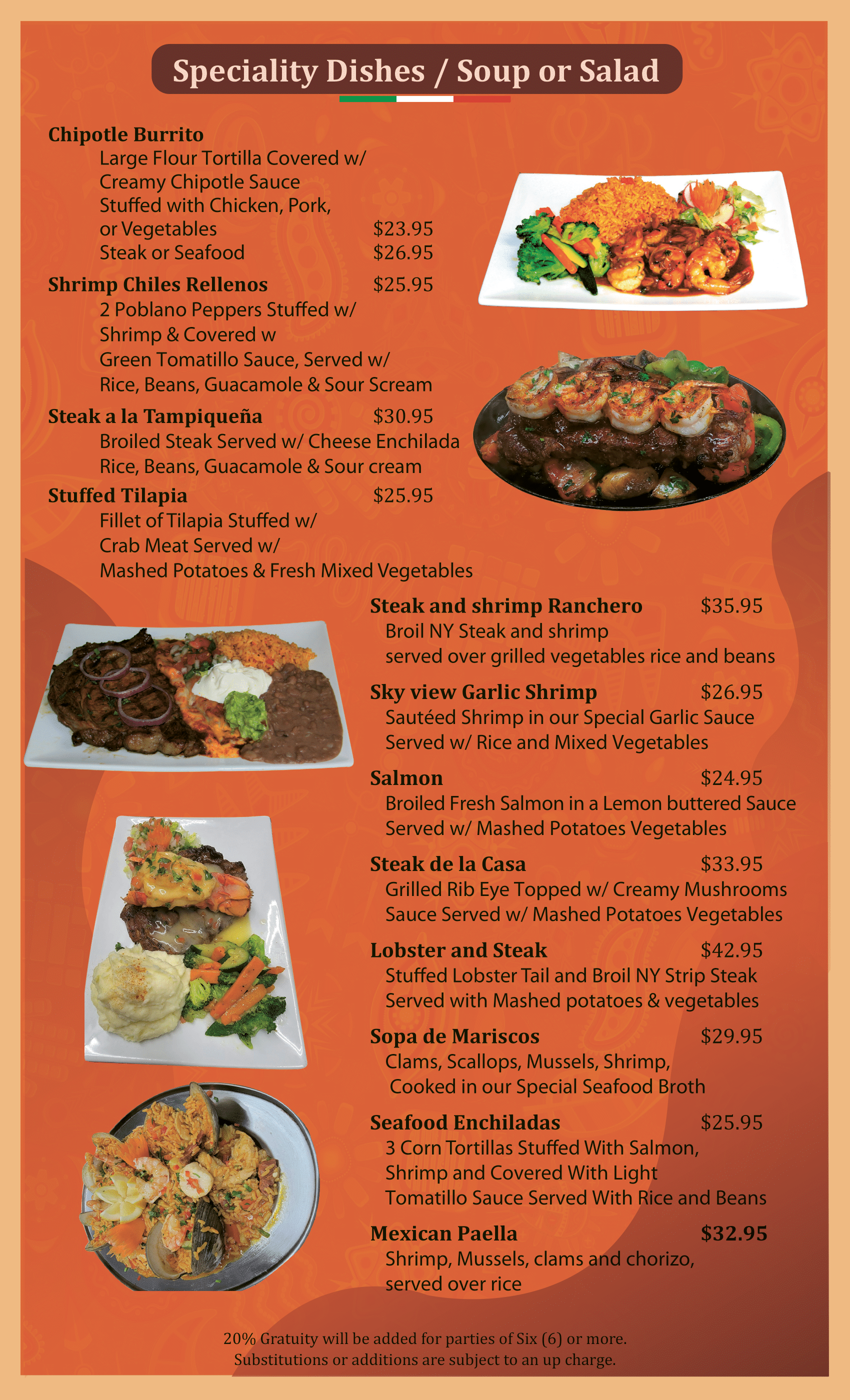 Speciality Dishes / Soup or Salad

Chipotle Burrito
Large Flour Tortilla Covered w/
Creamy Chipotle Sauce
Stuffed with Chicken, Pork,
or Vegetables $23.95
Steak or Seafood $26.95

Shrimp Chiles Rellenos $25.95
2 Poblano Peppers Stuffed w/
Shrimp & Covered w
Green Tomatillo Sauce, Served w/
Rice, Beans, Guacamole & Sour Scream

Steak a la Tampiqueña $30.95
Broiled Steak Served w/ Cheese Enchilada
Rice, Beans, Guacamole & Sour cream

Stuffed Tilapia $25.95
Fillet of Tilapia Stuffed w/
Crab Meat Served w/
Mashed Potatoes & Fresh Mixed Vegetables

Steak and shrimp Ranchero $35.95
Broil NY Steak and shrimp
served over grilled vegetables rice and beans

Sky view Garlic Shrimp $26.95
Sautéed Shrimp in our Special Garlic Sauce
Served w/ Rice and Mixed Vegetables

Salmon $24.95
Broiled Fresh Salmon in a Lemon buttered Sauce
Served w/ Mashed Potatoes Vegetables

Steak de la Casa $33.95
Grilled Rib Eye Topped w/ Creamy Mushrooms
Sauce Served w/ Mashed Potatoes Vegetables

Lobster and Steak $42.95
Stuffed Lobster Tail and Broil NY Strip Steak
Served with Mashed potatoes & vegetables

Sopa de Mariscos $29.95
Clams, Scallops, Mussels, Shrimp,
Cooked in our Special Seafood Broth

Seafood Enchiladas $25.95
3 Corn Tortillas Stuffed With Salmon,
Shrimp and Covered With Light
Tomatillo Sauce Served With Rice and Beans

Mexican Paella $32.95
Shrimp, Mussels, clams and chorizo,
served over rice

20% Gratuity will be added for parties of Six (6) or more.
Substitutions or additions are subject to an up charge.